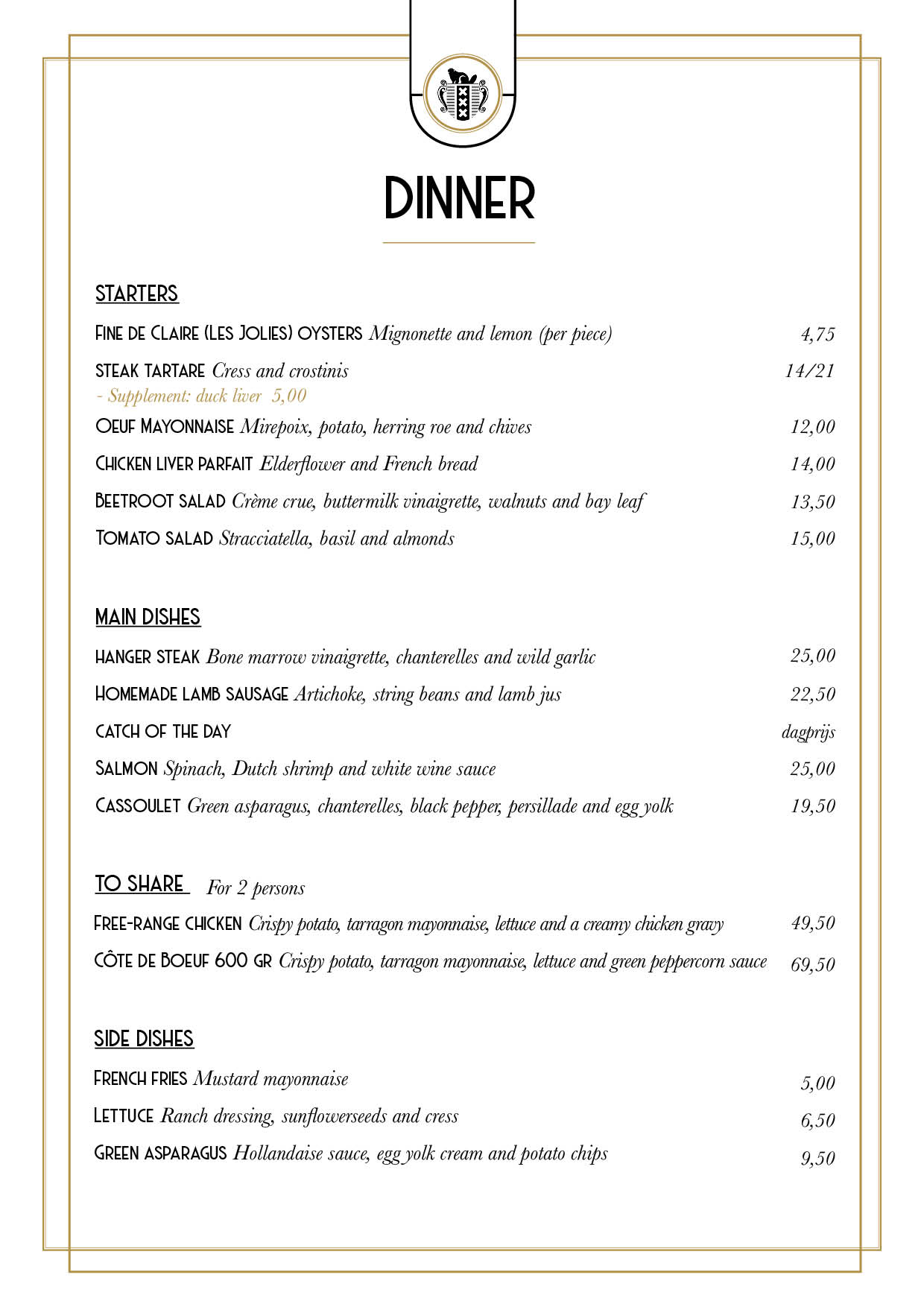 DINNER

STARTERS

FINE DE CLAIRE (LES JOLIES) OYSTERS Mignonette and lemon (per piece) 4,75

STEAK TARTARE Cress and crostinis 14/21
- Supplement: duck liver 5,00

OEUF MAYONNAISE Mirepoix, potato, herring roe and chives 12,00

CHICKEN LIVER PARFAIT Elderflower and French bread 14,00

BEETROOT SALAD Crème crue, buttermilk vinaigrette, walnuts and bay leaf 13,50

TOMATO SALAD Stracciatella, basil and almonds 15,00

MAIN DISHES

HANGER STEAK Bone marrow vinaigrette, chanterelles and wild garlic 25,00

HOMEMADE LAMB SAUSAGE Artichoke, string beans and lamb jus 22,50

CATCH OF THE DAY dagprijs

SALMON Spinach, Dutch shrimp and white wine sauce 25,00

CASSOULET Green asparagus, chanterelles, black pepper, persillade and egg yolk 19,50

TO SHARE For 2 persons

FREE-RANGE CHICKEN Crispy potato, tarragon mayonnaise, lettuce and a creamy chicken gravy 49,50

CÔTE DE BOEUF 600 GR Crispy potato, tarragon mayonnaise, lettuce and green peppercorn sauce 69,50

SIDE DISHES

FRENCH FRIES Mustard mayonnaise 5,00

LETTUCE Ranch dressing, sunflowerseeds and cress 6,50

GREEN ASPARAGUS Hollandaise sauce, egg yolk cream and potato chips 9,50